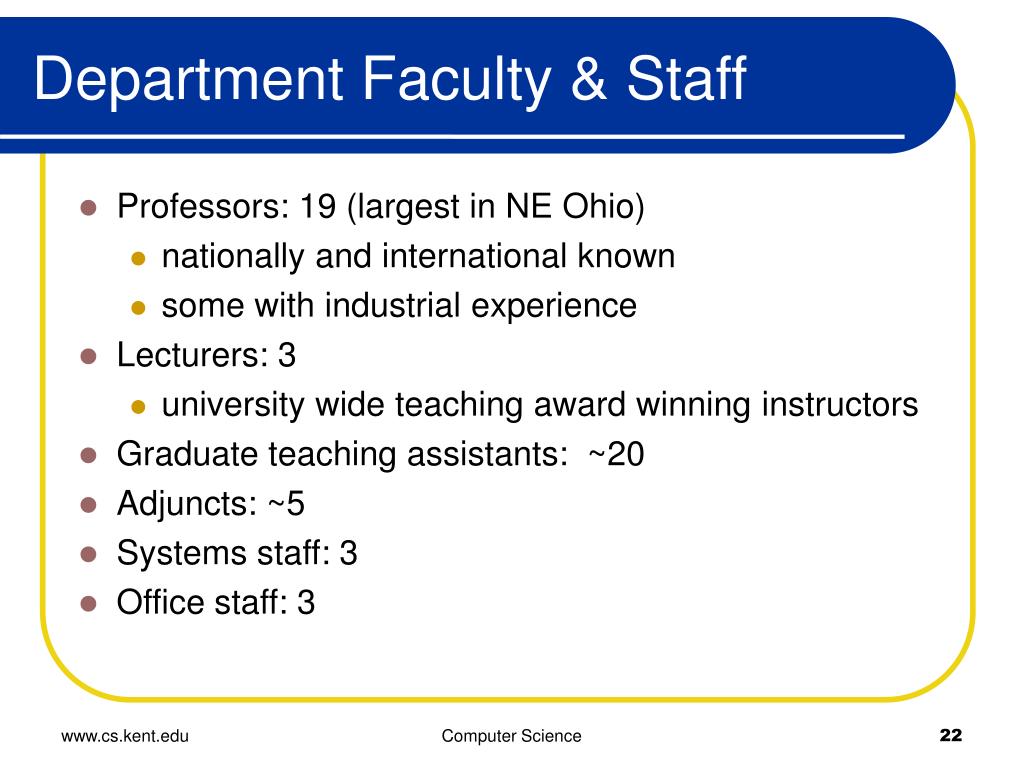 Department Faculty & Staff

- Professors: 19 (largest in NE Ohio)
  - nationally and international known
  - some with industrial experience
- Lecturers: 3
  - university wide teaching award winning instructors
- Graduate teaching assistants: ~20
- Adjuncts: ~5
- Systems staff: 3
- Office staff: 3

www.cs.kent.edu Computer Science 22